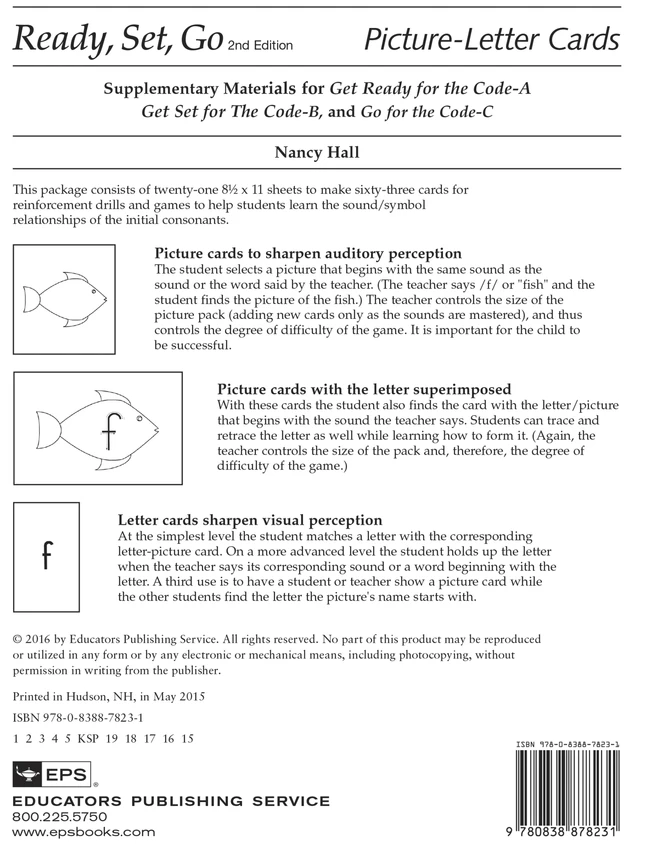 Ready, Set, Go 2nd Edition

Picture-Letter Cards

Supplementary Materials for Get Ready for the Code-A Get Set for The Code-B, and Go for the Code-C

Nancy Hall

This package consists of twenty-one 8½ x 11 sheets to make sixty-three cards for reinforcement drills and games to help students learn the sound/symbol relationships of the initial consonants.

Picture cards to sharpen auditory perception
The student selects a picture that begins with the same sound as the sound or the word said by the teacher. (The teacher says /f/ or "fish" and the student finds the picture of the fish.) The teacher controls the size of the picture pack (adding new cards only as the sounds are mastered), and thus controls the degree of difficulty of the game. It is important for the child to be successful.

f

Picture cards with the letter superimposed
With these cards the student also finds the card with the letter/picture that begins with the sound the teacher says. Students can trace and retrace the letter as well while learning how to form it. (Again, the teacher controls the size of the pack and, therefore, the degree of difficulty of the game.)

f

Letter cards sharpen visual perception
At the simplest level the student matches a letter with the corresponding letter-picture card. On a more advanced level the student holds up the letter when the teacher says its corresponding sound or a word beginning with the letter. A third use is to have a student or teacher show a picture card while the other students find the letter the picture's name starts with.

© 2016 by Educators Publishing Service. All rights reserved. No part of this product may be reproduced or utilized in any form or by any electronic or mechanical means, including photocopying, without permission in writing from the publisher.

Printed in Hudson, NH, in May 2015

ISBN 978-0-8388-7823-1

1 2 3 4 5 KSP 19 18 17 16 15

EPS

EDUCATORS PUBLISHING SERVICE
800.225.5750
www.epsbooks.com

ISBN 978-0-8388-7823-1

9 780838 878231